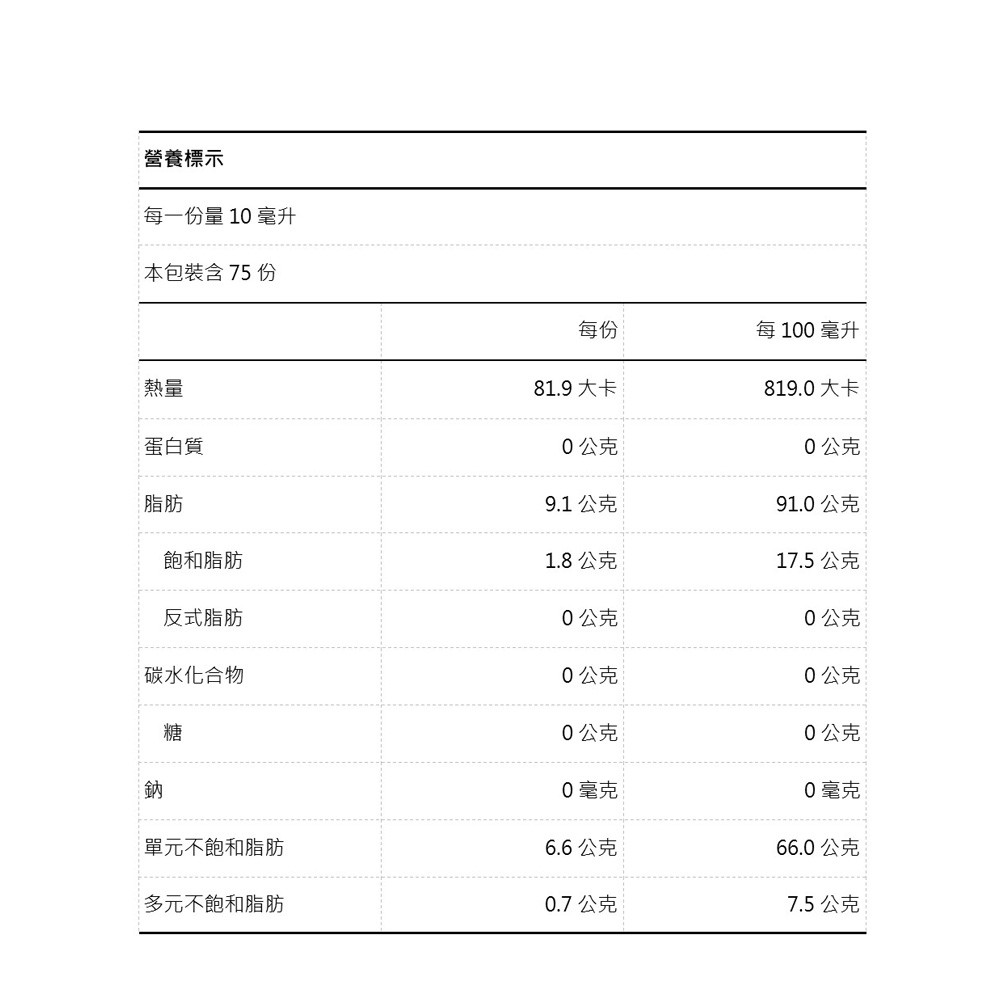 營養標示

每一份量 10 毫升

本包裝含 75 份

| | 每份 | 每 100 毫升 |
|---|---|---|
| 熱量 | 81.9 大卡 | 819.0 大卡 |
| 蛋白質 | 0 公克 | 0 公克 |
| 脂肪 | 9.1 公克 | 91.0 公克 |
| 飽和脂肪 | 1.8 公克 | 17.5 公克 |
| 反式脂肪 | 0 公克 | 0 公克 |
| 碳水化合物 | 0 公克 | 0 公克 |
| 糖 | 0 公克 | 0 公克 |
| 鈉 | 0 毫克 | 0 毫克 |
| 單元不飽和脂肪 | 6.6 公克 | 66.0 公克 |
| 多元不飽和脂肪 | 0.7 公克 | 7.5 公克 |